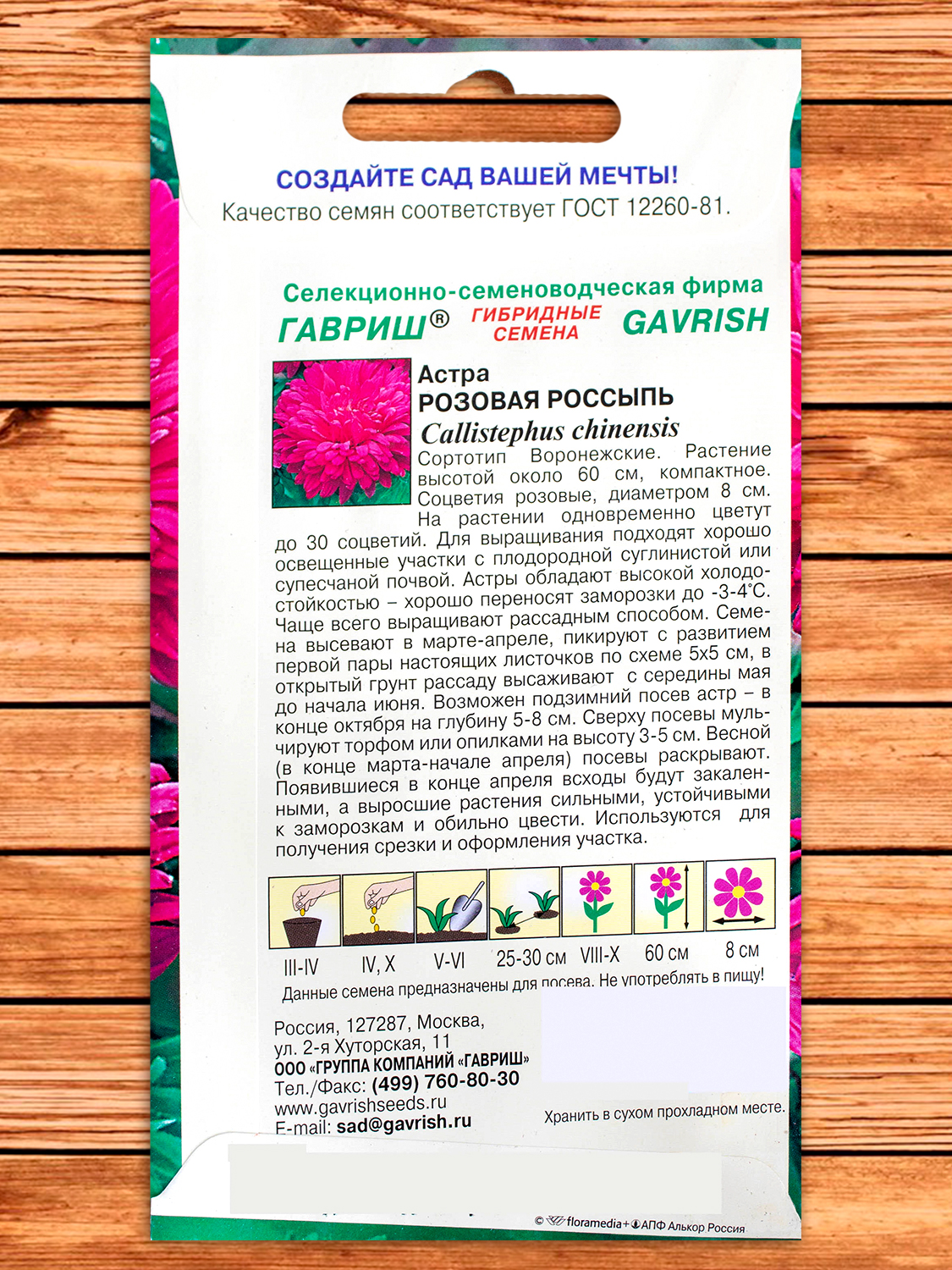 СОЗДАЙТЕ САД ВАШЕЙ МЕЧТЫ!
Качество семян соответствует ГОСТ 12260-81.

Селекционно-семеноводческая фирма
ГАВРИШ® ГИБРИДНЫЕ СЕМЕНА GAVRISH

Астра
РОЗОВАЯ РОССЫПЬ
Callistephus chinensis

Сортотип Воронежские. Растение высотой около 60 см, компактное. Соцветия розовые, диаметром 8 см. На растении одновременно цветут до 30 соцветий. Для выращивания подходят хорошо освещенные участки с плодородной суглинистой или супесчаной почвой. Астры обладают высокой холодостойкостью – хорошо переносят заморозки до -3-4°С. Чаще всего выращивают рассадным способом. Семена высевают в марте-апреле, пикируют с развитием первой пары настоящих листочков по схеме 5х5 см, в открытый грунт рассаду высаживают с середины мая до начала июня. Возможен подзимний посев астр – в конце октября на глубину 5-8 см. Сверху посевы мульчируют торфом или опилками на высоту 3-5 см. Весной (в конце марта-начале апреля) посевы раскрывают. Появившиеся в конце апреля всходы будут закаленными, а выросшие растения сильными, устойчивыми к заморозкам и обильно цвести. Используются для получения срезки и оформления участка.

III-IV IV, X V-VI 25-30 см VIII-X 60 см 8 см

Данные семена предназначены для посева. Не употреблять в пищу!

Россия, 127287, Москва,
ул. 2-я Хуторская, 11
ООО «ГРУППА КОМПАНИЙ «ГАВРИШ»
Тел./Факс: (499) 760-80-30
www.gavrishseeds.ru
E-mail: sad@gavrish.ru

Хранить в сухом прохладном месте.

© floramedia+ АПФ Алькор Россия